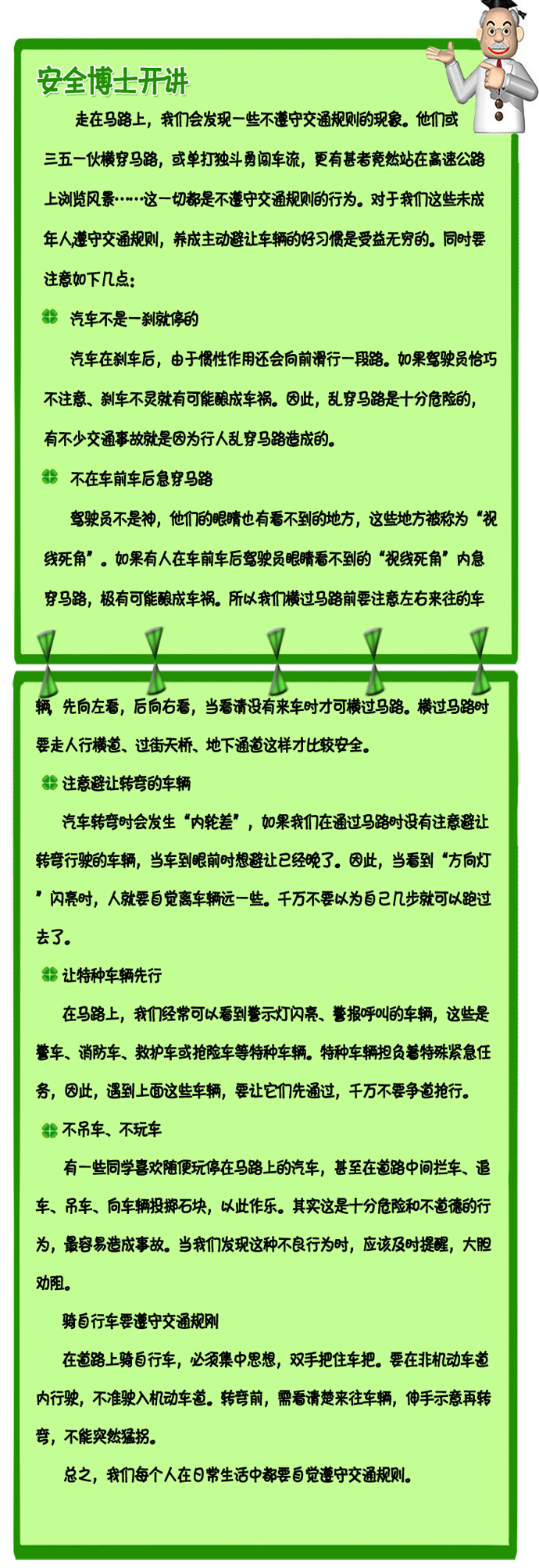 安全博士开讲

走在马路上，我们会发现一些不遵守交通规则的现象。他们或三五一伙横穿马路，或单打独斗勇闯车流，更有甚者竟然站在高速公路上浏览风景……这一切都是不遵守交通规则的行为。对于我们这些未成年人遵守交通规则，养成主动避让车辆的好习惯是受益无穷的。同时要注意如下几点：

汽车不是一刹就停的

汽车在刹车后，由于惯性作用还会向前滑行一段路。如果驾驶员恰巧不注意、刹车不灵就有可能酿成车祸。因此，乱穿马路是十分危险的，有不少交通事故就是因为行人乱穿马路造成的。

不在车前车后急穿马路

驾驶员不是神，他们的眼睛也有看不到的地方，这些地方被称为“视线死角”。如果有人在车前车后驾驶员眼睛看不到的“视线死角”内急穿马路，极有可能酿成车祸。所以我们横过马路前要注意左右来往的车辆，先向左看，后向右看，当看清没有来车时才可横过马路。横过马路时要走人行横道、过街天桥、地下通道这样才比较安全。

注意避让转弯的车辆

汽车转弯时会发生“内轮差”，如果我们在通过马路时没有注意避让转弯行驶的车辆，当车到眼前时想避让已经晚了。因此，当看到“方向灯”闪亮时，人就要自觉离车辆远一些。千万不要以为自己几步就可以跑过去了。

让特种车辆先行

在马路上，我们经常可以看到警示灯闪亮、警报呼叫的车辆，这些是警车、消防车、救护车或抢险车等特种车辆。特种车辆担负着特殊紧急任务，因此，遇到上面这些车辆，要让它们先通过，千万不要争道抢行。

不吊车、不玩车

有一些同学喜欢随便玩停在马路上的汽车，甚至在道路中间拦车、追车、吊车、向车辆投掷石块，以此作乐。其实这是十分危险和不道德的行为，最容易造成事故。当我们发现这种不良行为时，应该及时提醒，大胆劝阻。

骑自行车要遵守交通规则

在道路上骑自行车，必须集中思想，双手把住车把。要在非机动车道内行驶，不准驶入机动车道。转弯前，需看清楚来往车辆，伸手示意再转弯，不能突然猛拐。

总之，我们每个人在日常生活中都要自觉遵守交通规则。